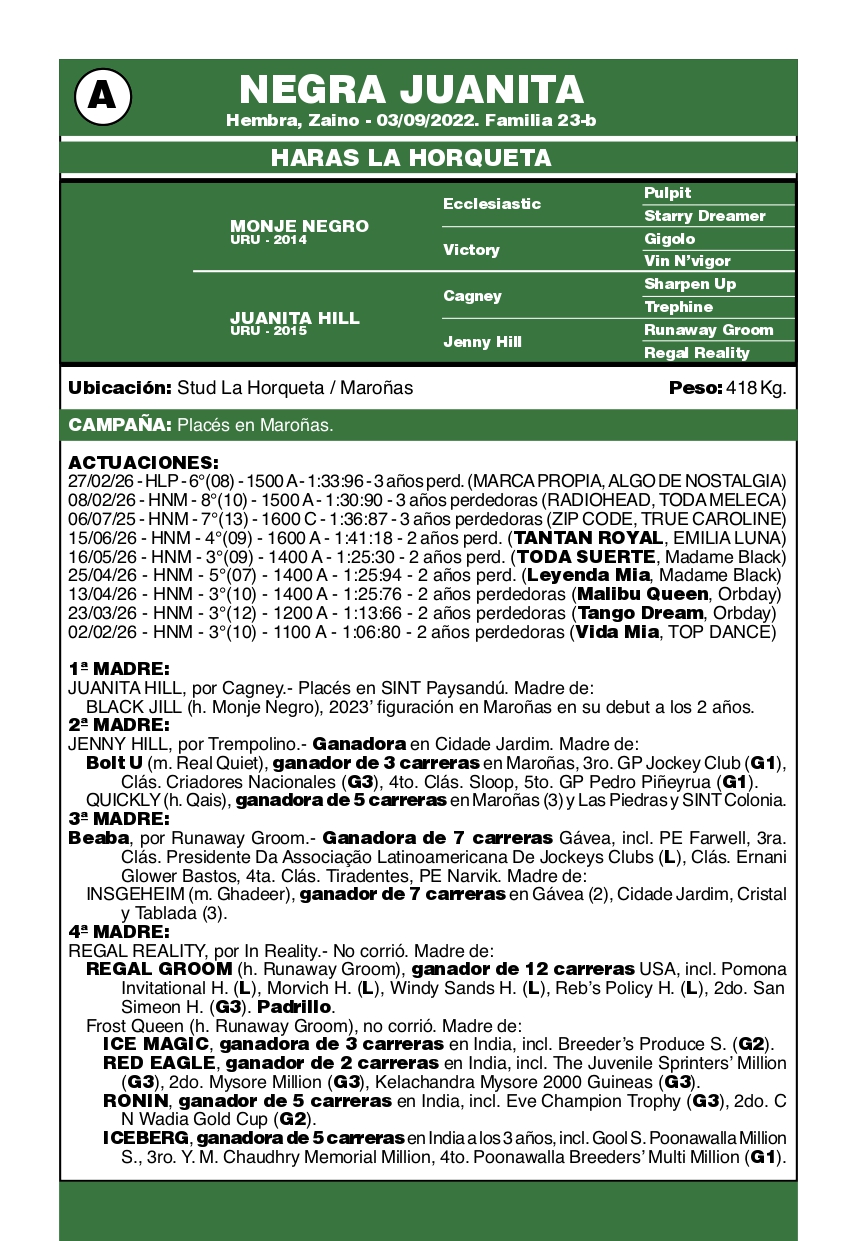 A

NEGRA JUANITA
Hembra, Zaino - 03/09/2022. Familia 23-b

HARAS LA HORQUETA

| | | |
|---|---|---|
| MONJE NEGRO URU - 2014 | Ecclesiastic | Pulpit |
| | | Starry Dreamer |
| | Victory | Gigolo |
| | | Vin N'vigor |
| JUANITA HILL URU - 2015 | Cagney | Sharpen Up |
| | | Trephine |
| | Jenny Hill | Runaway Groom |
| | | Regal Reality |

Ubicación: Stud La Horqueta / Maroñas Peso: 418 Kg.

CAMPAÑA: Placés en Maroñas.

ACTUACIONES:
27/02/26 - HLP - 6°(08) - 1500 A - 1:33:96 - 3 años perd. (MARCA PROPIA, ALGO DE NOSTALGIA)
08/02/26 - HNM - 8°(10) - 1500 A - 1:30:90 - 3 años perdedoras (RADIOHEAD, TODA MELECA)
06/07/25 - HNM - 7°(13) - 1600 C - 1:36:87 - 3 años perdedoras (ZIP CODE, TRUE CAROLINE)
15/06/26 - HNM - 4°(09) - 1600 A - 1:41:18 - 2 años perd. (TANTAN ROYAL, EMILIA LUNA)
16/05/26 - HNM - 3°(09) - 1400 A - 1:25:30 - 2 años perd. (TODA SUERTE, Madame Black)
25/04/26 - HNM - 5°(07) - 1400 A - 1:25:94 - 2 años perd. (Leyenda Mia, Madame Black)
13/04/26 - HNM - 3°(10) - 1400 A - 1:25:76 - 2 años perdedoras (Malibu Queen, Orbday)
23/03/26 - HNM - 3°(12) - 1200 A - 1:13:66 - 2 años perdedoras (Tango Dream, Orbday)
02/02/26 - HNM - 3°(10) - 1100 A - 1:06:80 - 2 años perdedoras (Vida Mia, TOP DANCE)

1ª MADRE:
JUANITA HILL, por Cagney.- Placés en SINT Paysandú. Madre de:
BLACK JILL (h. Monje Negro), 2023' figuración en Maroñas en su debut a los 2 años.
2ª MADRE:
JENNY HILL, por Trempolino.- Ganadora en Cidade Jardim. Madre de:
Bolt U (m. Real Quiet), ganador de 3 carreras en Maroñas, 3ro. GP Jockey Club (G1), Clás. Criadores Nacionales (G3), 4to. Clás. Sloop, 5to. GP Pedro Piñeyrua (G1).
QUICKLY (h. Qais), ganadora de 5 carreras en Maroñas (3) y Las Piedras y SINT Colonia.
3ª MADRE:
Beaba, por Runaway Groom.- Ganadora de 7 carreras Gávea, incl. PE Farwell, 3ra. Clás. Presidente Da Associação Latinoamericana De Jockeys Clubs (L), Clás. Ernani Glower Bastos, 4ta. Clás. Tiradentes, PE Narvik. Madre de:
INSGEHEIM (m. Ghadeer), ganador de 7 carreras en Gávea (2), Cidade Jardim, Cristal y Tablada (3).
4ª MADRE:
REGAL REALITY, por In Reality.- No corrió. Madre de:
REGAL GROOM (h. Runaway Groom), ganador de 12 carreras USA, incl. Pomona Invitational H. (L), Morvich H. (L), Windy Sands H. (L), Reb's Policy H. (L), 2do. San Simeon H. (G3). Padrillo.
Frost Queen (h. Runaway Groom), no corrió. Madre de:
ICE MAGIC, ganadora de 3 carreras en India, incl. Breeder's Produce S. (G2).
RED EAGLE, ganador de 2 carreras en India, incl. The Juvenile Sprinters' Million (G3), 2do. Mysore Million (G3), Kelachandra Mysore 2000 Guineas (G3).
RONIN, ganador de 5 carreras en India, incl. Eve Champion Trophy (G3), 2do. C N Wadia Gold Cup (G2).
ICEBERG, ganadora de 5 carreras en India a los 3 años, incl. Gool S. Poonawalla Million S., 3ro. Y. M. Chaudhry Memorial Million, 4to. Poonawalla Breeders' Multi Million (G1).